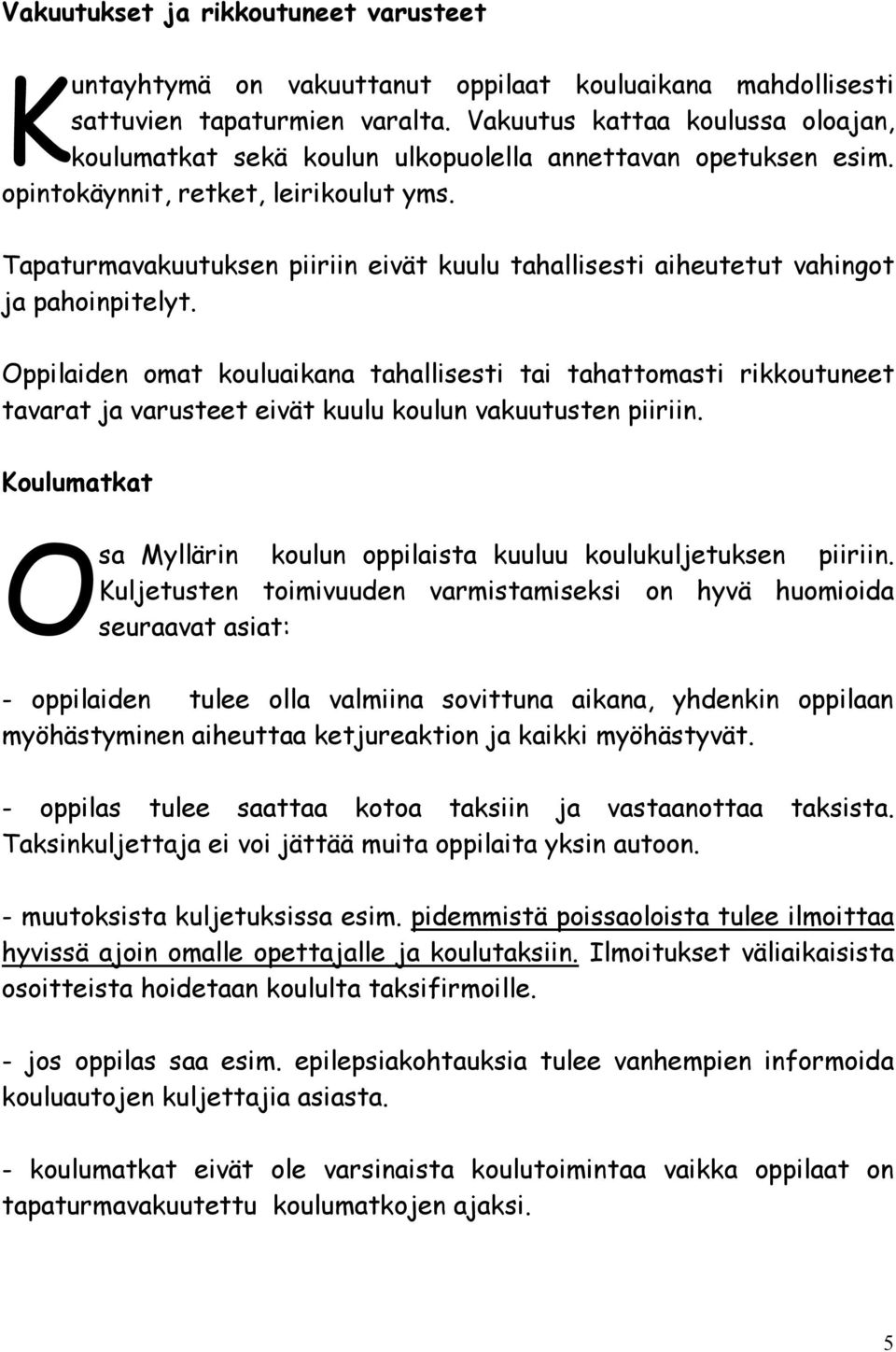 Vakuutukset ja rikkoutuneet varusteet

Kuntayhtymä on vakuuttanut oppilaat kouluaikana mahdollisesti sattuvien tapaturmien varalta. Vakuutus kattaa koulussa oloajan, koulumatkat sekä koulun ulkopuolella annettavan opetuksen esim. opintokäynnit, retket, leirikoulut yms.

Tapaturmavakuutuksen piiriin eivät kuulu tahallisesti aiheutetut vahingot ja pahoinpitelyt.

Oppilaiden omat kouluaikana tahallisesti tai tahattomasti rikkoutuneet tavarat ja varusteet eivät kuulu koulun vakuutusten piiriin.

Koulumatkat

Osa Myllärin koulun oppilaista kuuluu koulukuljetuksen piiriin. Kuljetusten toimivuuden varmistamiseksi on hyvä huomioida seuraavat asiat:

- oppilaiden tulee olla valmiina sovittuna aikana, yhdenkin oppilaan myöhästyminen aiheuttaa ketjureaktion ja kaikki myöhästyvät.

- oppilas tulee saattaa kotoa taksiin ja vastaanottaa taksista. Taksinkuljettaja ei voi jättää muita oppilaita yksin autoon.

- muutoksista kuljetuksissa esim. pidemmistä poissaoloista tulee ilmoittaa hyvissä ajoin omalle opettajalle ja koulutaksiin. Ilmoitukset väliaikaisista osoitteista hoidetaan koululta taksifirmoille.

- jos oppilas saa esim. epilepsiakohtauksia tulee vanhempien informoida kouluautojen kuljettajia asiasta.

- koulumatkat eivät ole varsinaista koulutoimintaa vaikka oppilaat on tapaturmavakuutettu koulumatkojen ajaksi.

5